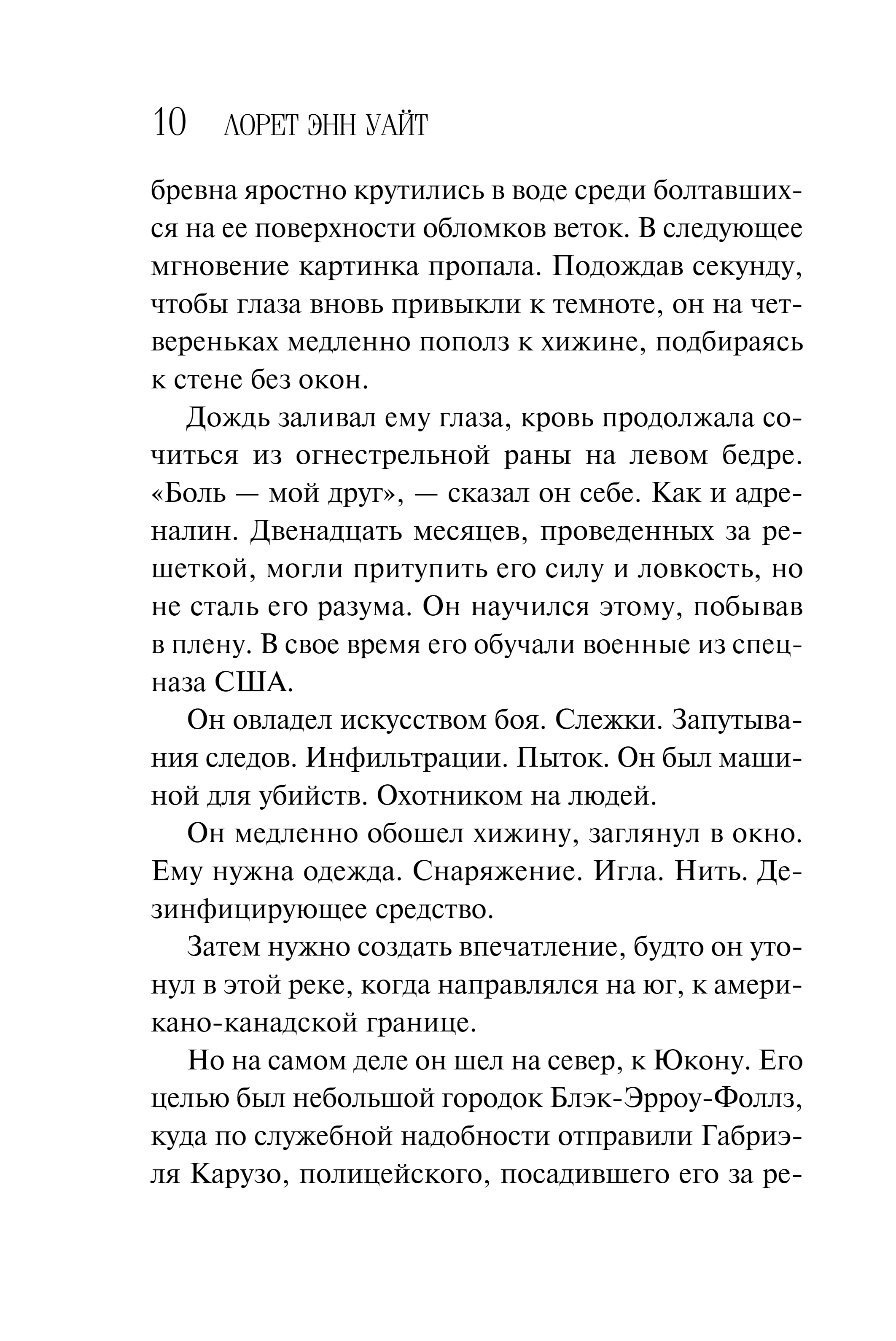 10 ЛОРЕТ ЭНН УАЙТ

бревна яростно крутились в воде среди болтавшихся на ее поверхности обломков веток. В следующее мгновение картинка пропала. Подождав секунду, чтобы глаза вновь привыкли к темноте, он на четвереньках медленно пополз к хижине, подбираясь к стене без окон.

Дождь заливал ему глаза, кровь продолжала сочиться из огнестрельной раны на левом бедре. «Боль — мой друг», — сказал он себе. Как и адреналин. Двенадцать месяцев, проведенных за решеткой, могли притупить его силу и ловкость, но не сталь его разума. Он научился этому, побывав в плену. В свое время его обучали военные из спецназа США.

Он овладел искусством боя. Слежки. Запутывания следов. Инфильтрации. Пыток. Он был машиной для убийств. Охотником на людей.

Он медленно обошел хижину, заглянул в окно. Ему нужна одежда. Снаряжение. Игла. Нить. Дезинфицирующее средство.

Затем нужно создать впечатление, будто он утонул в этой реке, когда направлялся на юг, к американо-канадской границе.

Но на самом деле он шел на север, к Юкону. Его целью был небольшой городок Блэк-Эрроу-Фоллз, куда по служебной надобности отправили Габриэля Карузо, полицейского, посадившего его за ре-